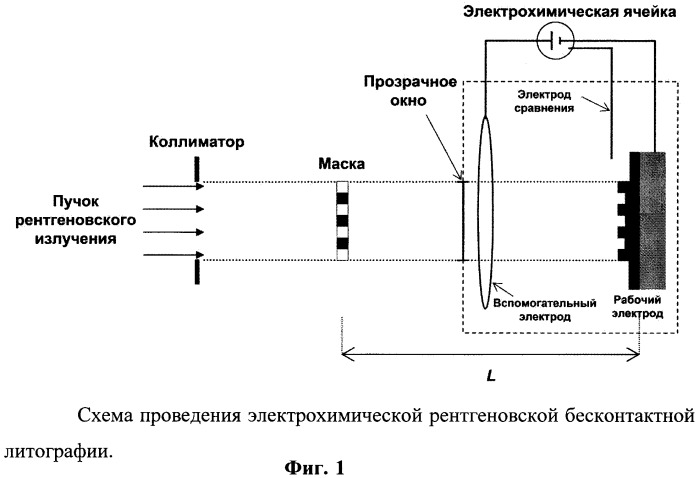 Электрохимическая ячейка

Прозрачное окно

Электрод сравнения

Коллиматор

Маска

Пучок рентгеновского излучения

Вспомогательный электрод

Рабочий электрод

L

Схема проведения электрохимической рентгеновской бесконтактной литографии.

Фиг. 1